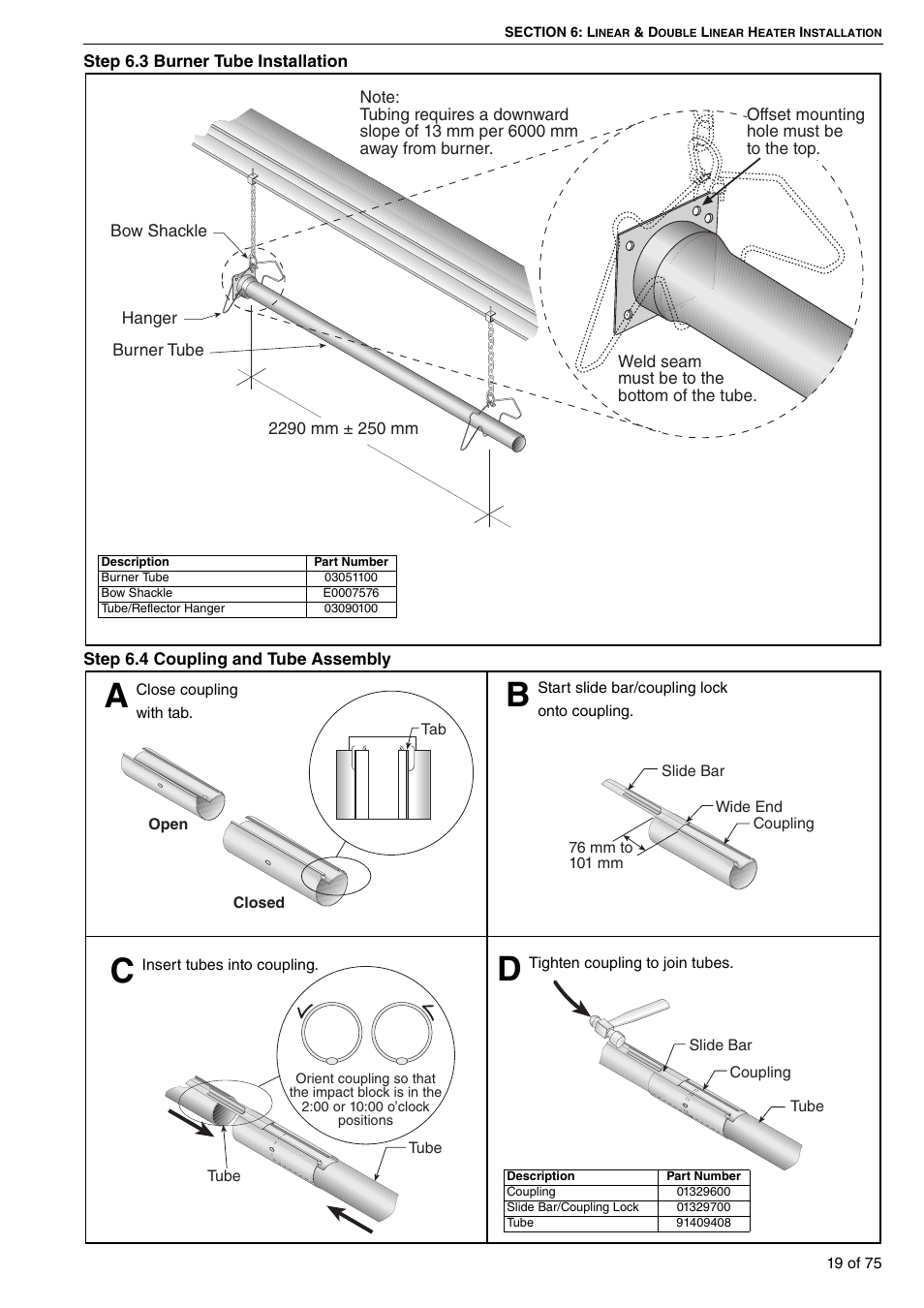 SECTION 6: LINEAR & DOUBLE LINEAR HEATER INSTALLATION

Step 6.3 Burner Tube Installation

Note:
Tubing requires a downward slope of 13 mm per 6000 mm away from burner.

Offset mounting hole must be to the top.

Bow Shackle

Hanger

Burner Tube

Weld seam must be to the bottom of the tube.

2290 mm ± 250 mm

| Description | Part Number |
|---|---|
| Burner Tube | 03051100 |
| Bow Shackle | E0007576 |
| Tube/Reflector Hanger | 03090100 |

Step 6.4 Coupling and Tube Assembly

A Close coupling with tab.

Tab

Open

Closed

B Start slide bar/coupling lock onto coupling.

Slide Bar

Wide End

Coupling

76 mm to 101 mm

C Insert tubes into coupling.

Orient coupling so that the impact block is in the 2:00 or 10:00 o'clock positions

Tube

Tube

D Tighten coupling to join tubes.

Slide Bar

Coupling

Tube

| Description | Part Number |
|---|---|
| Coupling | 01329600 |
| Slide Bar/Coupling Lock | 01329700 |
| Tube | 91409408 |

19 of 75